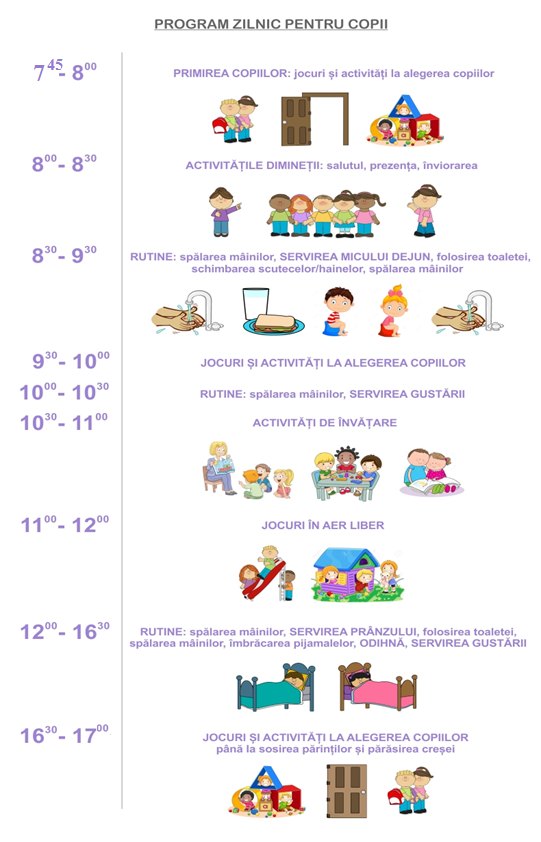 PROGRAM ZILNIC PENTRU COPII

$7^{45}$- $8^{00}$

PRIMIREA COPIILOR: jocuri și activități la alegerea copiilor

$8^{00}$- $8^{30}$

ACTIVITĂȚILE DIMINEȚII: salutul, prezența, înviorarea

$8^{30}$- $9^{30}$

RUTINE: spălarea mâinilor, SERVIREA MICULUI DEJUN, folosirea toaletei, schimbarea scutecelor/hainelor, spălarea mâinilor

$9^{30}$- $10^{00}$

JOCURI ȘI ACTIVITĂȚI LA ALEGEREA COPIILOR

$10^{00}$- $10^{30}$

RUTINE: spălarea mâinilor, SERVIREA GUSTĂRII

$10^{30}$- $11^{00}$

ACTIVITĂȚI DE ÎNVĂȚARE

$11^{00}$- $12^{00}$

JOCURI ÎN AER LIBER

$12^{00}$- $16^{30}$

RUTINE: spălarea mâinilor, SERVIREA PRÂNZULUI, folosirea toaletei, spălarea mâinilor, îmbrăcarea pijamalelor, ODIHNĂ, SERVIREA GUSTĂRII

$16^{30}$- $17^{00}$

JOCURI ȘI ACTIVITĂȚI LA ALEGEREA COPIILOR până la sosirea părinților și părăsirea creșei